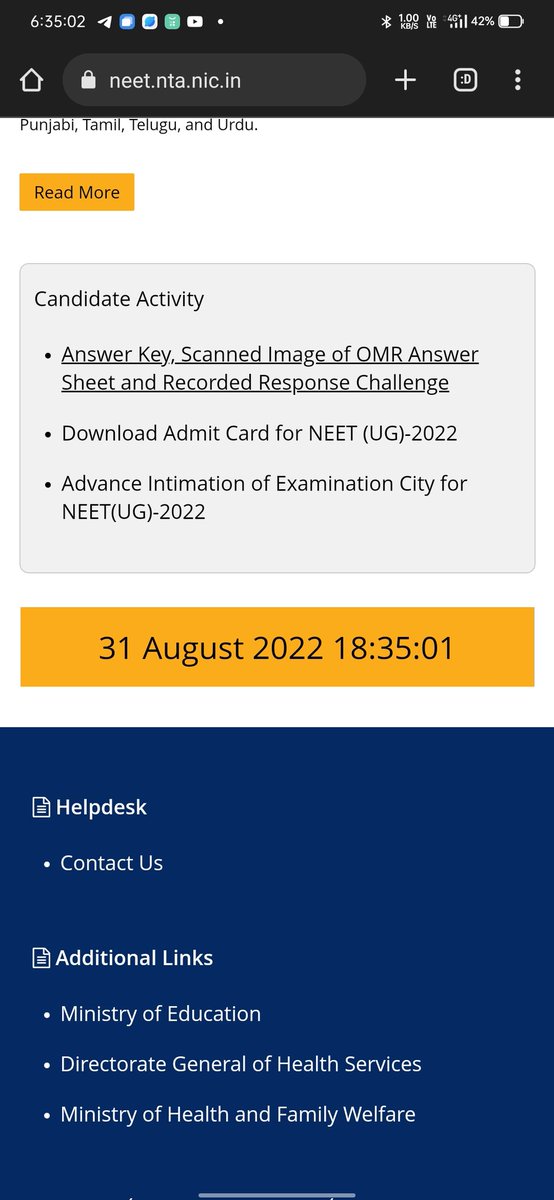 6:35:02 1.00 KB/S Vo LTE 4G 42%

neet.nta.nic.in

:D

Punjabi, Tamil, Telugu, and Urdu.

Read More

Candidate Activity

- Answer Key, Scanned Image of OMR Answer Sheet and Recorded Response Challenge
- Download Admit Card for NEET (UG)-2022
- Advance Intimation of Examination City for NEET(UG)-2022

31 August 2022 18:35:01

Helpdesk

- Contact Us

Additional Links

- Ministry of Education
- Directorate General of Health Services
- Ministry of Health and Family Welfare